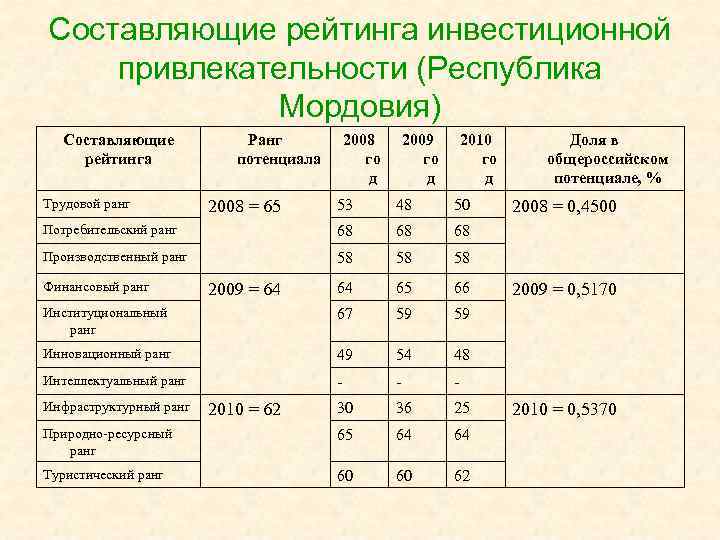 Составляющие рейтинга инвестиционной привлекательности (Республика Мордовия)

| Составляющие рейтинга | Ранг потенциала | 2008 год | 2009 год | 2010 год | Доля в общероссийском потенциале, % |
|---|---|---|---|---|---|
| Трудовой ранг | 2008 = 65 | 53 | 48 | 50 | 2008 = 0,4500 |
| Потребительский ранг | | 68 | 68 | 68 | |
| Производственный ранг | | 58 | 58 | 58 | |
| Финансовый ранг | 2009 = 64 | 64 | 65 | 66 | 2009 = 0,5170 |
| Институциональный ранг | | 67 | 59 | 59 | |
| Инновационный ранг | | 49 | 54 | 48 | |
| Интеллектуальный ранг | | - | - | - | |
| Инфраструктурный ранг | 2010 = 62 | 30 | 36 | 25 | 2010 = 0,5370 |
| Природно-ресурсный ранг | | 65 | 64 | 64 | |
| Туристический ранг | | 60 | 60 | 62 | |